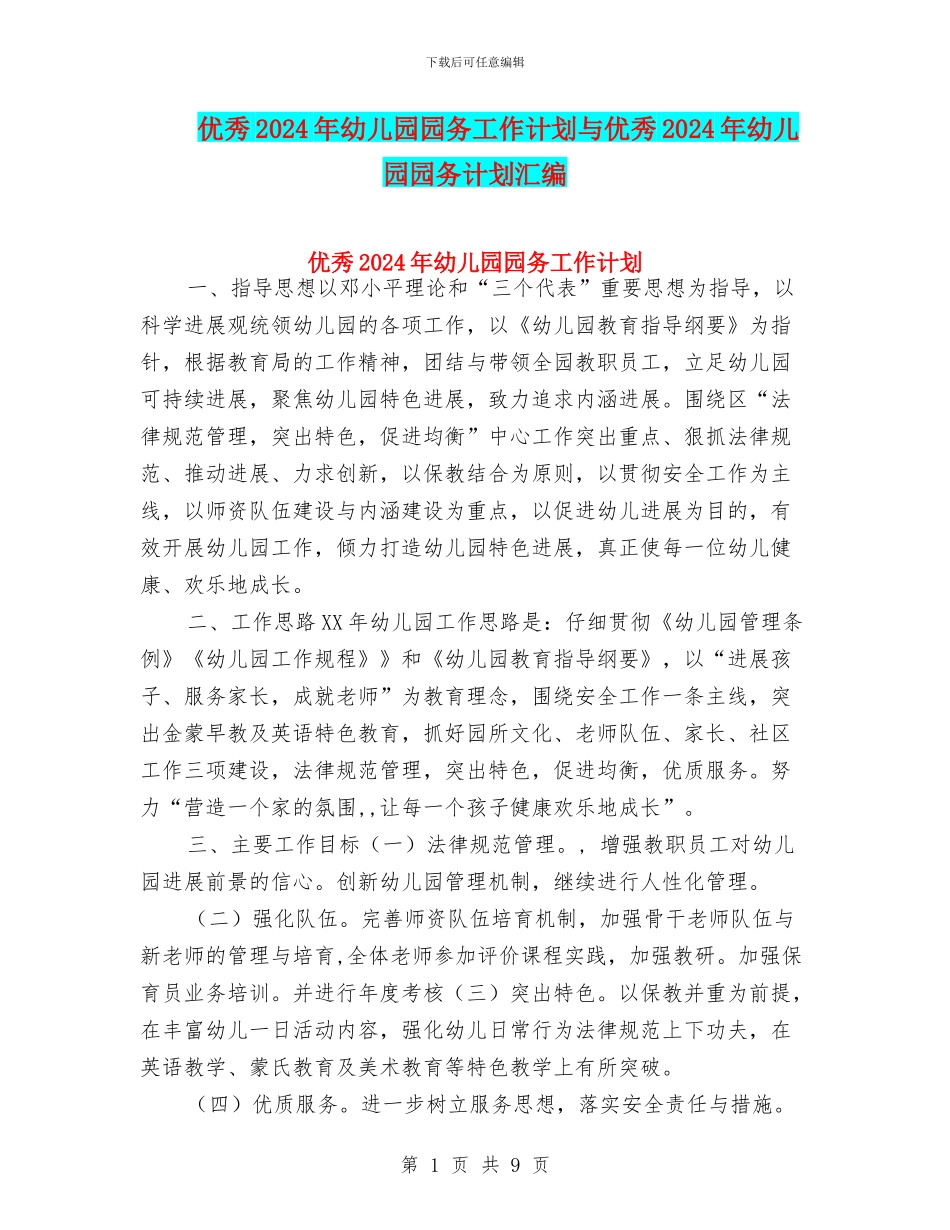 下载后可任意编辑

优秀2024年幼儿园园务工作计划与优秀2024年幼儿园园务计划汇编

优秀2024年幼儿园园务工作计划

一、指导思想以邓小平理论和“三个代表”重要思想为指导，以科学进展观统领幼儿园的各项工作，以《幼儿园教育指导纲要》为指针，根据教育局的工作精神，团结与带领全园教职员工，立足幼儿园可持续进展，聚焦幼儿园特色进展，致力追求内涵进展。围绕区“法律规范管理，突出特色，促进均衡”中心工作突出重点、狠抓法律规范、推动进展、力求创新，以保教结合为原则，以贯彻安全工作为主线，以师资队伍建设与内涵建设为重点，以促进幼儿进展为目的，有效开展幼儿园工作，倾力打造幼儿园特色进展，真正使每一位幼儿健康、欢乐地成长。

二、工作思路XX年幼儿园工作思路是：仔细贯彻《幼儿园管理条例》《幼儿园工作规程》》和《幼儿园教育指导纲要》，以“进展孩子、服务家长，成就老师”为教育理念，围绕安全工作一条主线，突出金蒙早教及英语特色教育，抓好园所文化、老师队伍、家长、社区工作三项建设，法律规范管理，突出特色，促进均衡，优质服务。努力“营造一个家的氛围,,让每一个孩子健康欢乐地成长”。

三、主要工作目标（一）法律规范管理。，增强教职员工对幼儿园进展前景的信心。创新幼儿园管理机制，继续进行人性化管理。

（二）强化队伍。完善师资队伍培育机制，加强骨干老师队伍与新老师的管理与培育,全体老师参加评价课程实践，加强教研。加强保育员业务培训。并进行年度考核（三）突出特色。以保教并重为前提，在丰富幼儿一日活动内容，强化幼儿日常行为法律规范上下功夫，在英语教学、蒙氏教育及美术教育等特色教学上有所突破。

（四）优质服务。进一步树立服务思想，落实安全责任与措施。

第 1 页 共 9 页